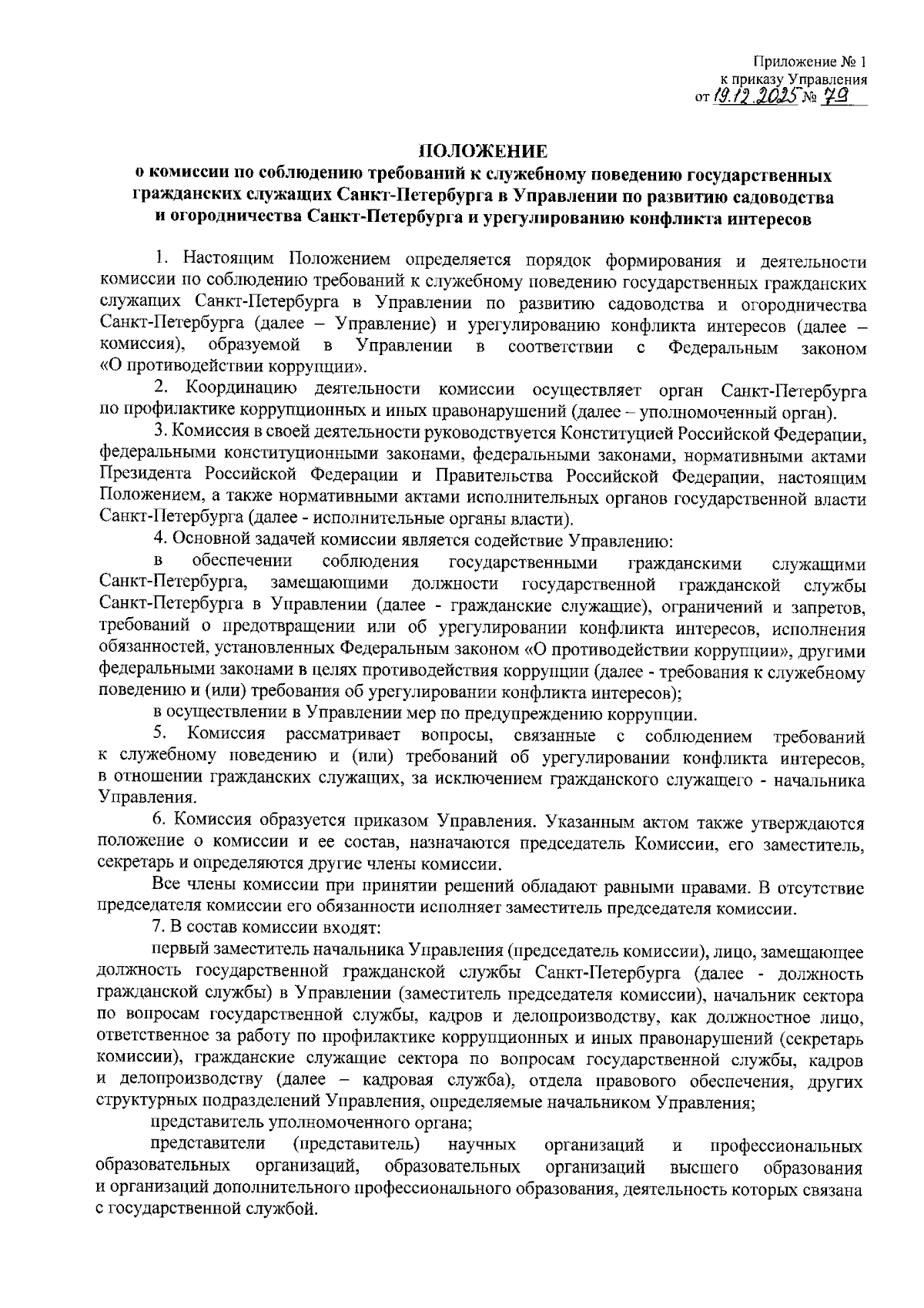 Приложение № 1
к приказу Управления
от 19.12.2025 № 79

ПОЛОЖЕНИЕ
о комиссии по соблюдению требований к служебному поведению государственных гражданских служащих Санкт-Петербурга в Управлении по развитию садоводства и огородничества Санкт-Петербурга и урегулированию конфликта интересов

1. Настоящим Положением определяется порядок формирования и деятельности комиссии по соблюдению требований к служебному поведению государственных гражданских служащих Санкт-Петербурга в Управлении по развитию садоводства и огородничества Санкт-Петербурга (далее – Управление) и урегулированию конфликта интересов (далее – комиссия), образуемой в Управлении в соответствии с Федеральным законом «О противодействии коррупции».

2. Координацию деятельности комиссии осуществляет орган Санкт-Петербурга по профилактике коррупционных и иных правонарушений (далее – уполномоченный орган).

3. Комиссия в своей деятельности руководствуется Конституцией Российской Федерации, федеральными конституционными законами, федеральными законами, нормативными актами Президента Российской Федерации и Правительства Российской Федерации, настоящим Положением, а также нормативными актами исполнительных органов государственной власти Санкт-Петербурга (далее - исполнительные органы власти).

4. Основной задачей комиссии является содействие Управлению:

в обеспечении соблюдения государственными гражданскими служащими Санкт-Петербурга, замещающими должности государственной гражданской службы Санкт-Петербурга в Управлении (далее - гражданские служащие), ограничений и запретов, требований о предотвращении или об урегулировании конфликта интересов, исполнения обязанностей, установленных Федеральным законом «О противодействии коррупции», другими федеральными законами в целях противодействия коррупции (далее - требования к служебному поведению и (или) требования об урегулировании конфликта интересов);

в осуществлении в Управлении мер по предупреждению коррупции.

5. Комиссия рассматривает вопросы, связанные с соблюдением требований к служебному поведению и (или) требований об урегулировании конфликта интересов, в отношении гражданских служащих, за исключением гражданского служащего - начальника Управления.

6. Комиссия образуется приказом Управления. Указанным актом также утверждаются положение о комиссии и ее состав, назначаются председатель Комиссии, его заместитель, секретарь и определяются другие члены комиссии.

Все члены комиссии при принятии решений обладают равными правами. В отсутствие председателя комиссии его обязанности исполняет заместитель председателя комиссии.

7. В состав комиссии входят:

первый заместитель начальника Управления (председатель комиссии), лицо, замещающее должность государственной гражданской службы Санкт-Петербурга (далее - должность гражданской службы) в Управлении (заместитель председателя комиссии), начальник сектора по вопросам государственной службы, кадров и делопроизводству, как должностное лицо, ответственное за работу по профилактике коррупционных и иных правонарушений (секретарь комиссии), гражданские служащие сектора по вопросам государственной службы, кадров и делопроизводству (далее – кадровая служба), отдела правового обеспечения, других структурных подразделений Управления, определяемые начальником Управления;

представитель уполномоченного органа;

представители (представитель) научных организаций и профессиональных образовательных организаций, образовательных организаций высшего образования и организаций дополнительного профессионального образования, деятельность которых связана с государственной службой.